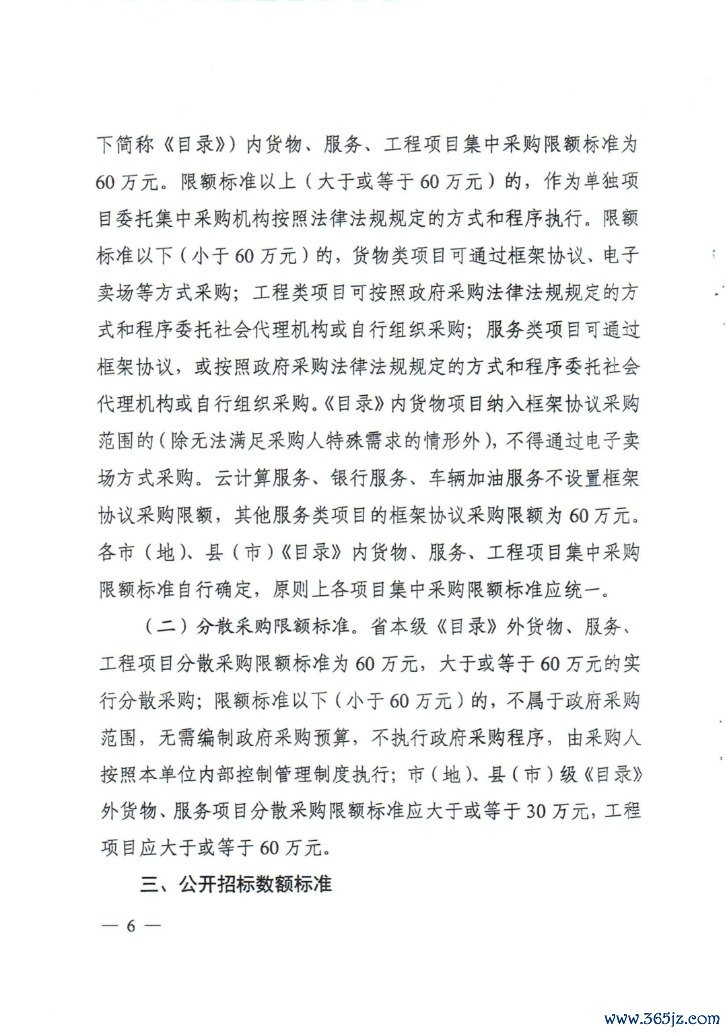 下简称《目录》）内货物、服务、工程项目集中采购限额标准为60万元。限额标准以上（大于或等于60万元）的，作为单独项目委托集中采购机构按照法律法规规定的方式和程序执行。限额标准以下（小于60万元）的，货物类项目可通过框架协议、电子卖场等方式采购；工程类项目可按照政府采购法律法规规定的方式和程序委托社会代理机构或自行组织采购；服务类项目可通过框架协议，或按照政府采购法律法规规定的方式和程序委托社会代理机构或自行组织采购。《目录》内货物项目纳入框架协议采购范围的（除无法满足采购人特殊需求的情形外），不得通过电子卖场方式采购。云计算服务、银行服务、车辆加油服务不设置框架协议采购限额，其他服务类项目的框架协议采购限额为60万元。各市（地）、县（市）《目录》内货物、服务、工程项目集中采购限额标准自行确定，原则上各项目集中采购限额标准应统一。

（二）分散采购限额标准。省本级《目录》外货物、服务、工程项目分散采购限额标准为60万元，大于或等于60万元的实行分散采购；限额标准以下（小于60万元）的，不属于政府采购范围，无需编制政府采购预算，不执行政府采购程序，由采购人按照本单位内部控制管理制度执行；市（地）、县（市）级《目录》外货物、服务项目分散采购限额标准应大于或等于30万元，工程项目应大于或等于60万元。

三、公开招标数额标准

— 6 —

www.365jz.com